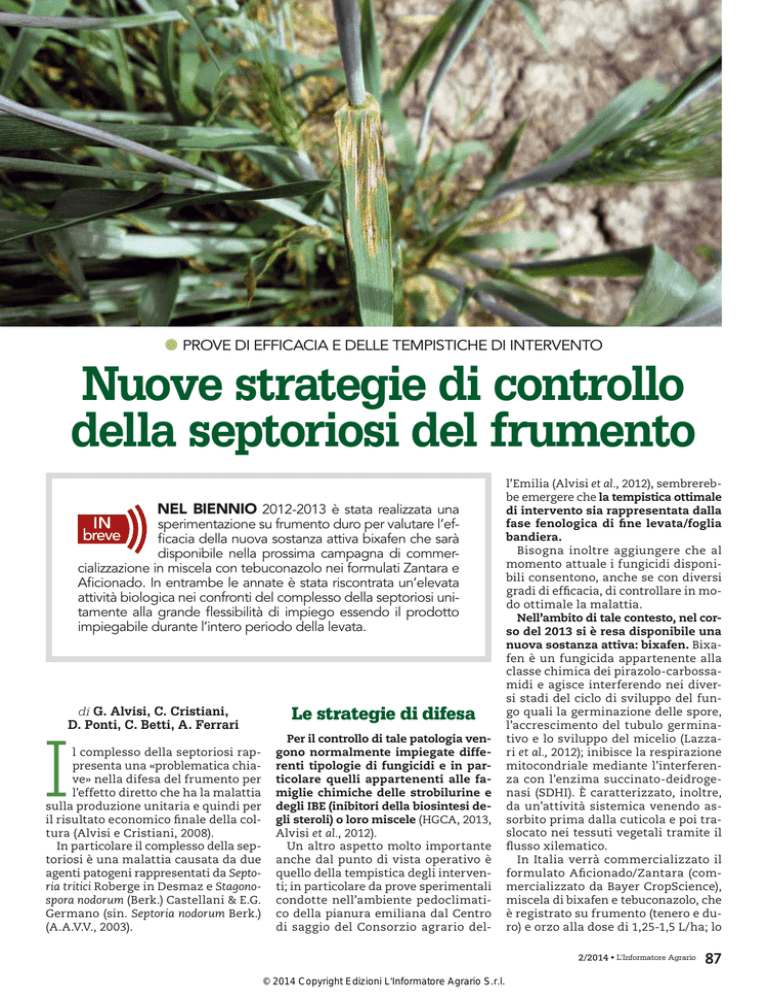 PROVE DI EFFICACIA E DELLE TEMPISTICHE DI INTERVENTO

Nuove strategie di controllo della septoriosi del frumento

IN breve

NEL BIENNIO 2012-2013 è stata realizzata una sperimentazione su frumento duro per valutare l'efficacia della nuova sostanza attiva bixafen che sarà disponibile nella prossima campagna di commercializzazione in miscela con tebuconazolo nei formulati Zantara e Aficionado. In entrambe le annate è stata riscontrata un'elevata attività biologica nei confronti del complesso della septoriosi unitamente alla grande flessibilità di impiego essendo il prodotto impiegabile durante l'intero periodo della levata.

di G. Alvisi, C. Cristiani, D. Ponti, C. Betti, A. Ferrari

Il complesso della septoriosi rappresenta una «problematica chiave» nella difesa del frumento per l'effetto diretto che ha la malattia sulla produzione unitaria e quindi per il risultato economico finale della coltura (Alvisi e Cristiani, 2008).

In particolare il complesso della septoriosi è una malattia causata da due agenti patogeni rappresentati da Septoria tritici Roberge in Desmaz e Stagonospora nodorum (Berk.) Castellani & E.G. Germano (sin. Septoria nodorum Berk.) (A.A.V.V., 2003).

Le strategie di difesa

Per il controllo di tale patologia vengono normalmente impiegate differenti tipologie di fungicidi e in particolare quelli appartenenti alle famiglie chimiche delle strobilurine e degli IBE (inibitori della biosintesi degli steroli) o loro miscele (HGCA, 2013, Alvisi et al., 2012).

Un altro aspetto molto importante anche dal punto di vista operativo è quello della tempistica degli interventi; in particolare da prove sperimentali condotte nell'ambiente pedoclimatico della pianura emiliana dal Centro di saggio del Consorzio agrario dell'Emilia (Alvisi et al., 2012), sembrerebbe emergere che la tempistica ottimale di intervento sia rappresentata dalla fase fenologica di fine levata/foglia bandiera.

Bisogna inoltre aggiungere che al momento attuale i fungicidi disponibili consentono, anche se con diversi gradi di efficacia, di controllare in modo ottimale la malattia.

Nell'ambito di tale contesto, nel corso del 2013 si è resa disponibile una nuova sostanza attiva: bixafen. Bixafen è un fungicida appartenente alla classe chimica dei pirazolo-carbossamidi e agisce interferendo nei diversi stadi del ciclo di sviluppo del fungo quali la germinazione delle spore, l'accrescimento del tubulo germinativo e lo sviluppo del micelio (Lazzari et al., 2012); inibisce la respirazione mitocondriale mediante l'interferenza con l'enzima succinato-deidrogenasi (SDHI). È caratterizzato, inoltre, da un'attività sistemica venendo assorbito prima dalla cuticola e poi traslocato nei tessuti vegetali tramite il flusso xilematico.

In Italia verrà commercializzato il formulato Aficionado/Zantara (commercializzato da Bayer CropScience), miscela di bixafen e tebuconazolo, che è registrato su frumento (tenero e duro) e orzo alla dose di 1,25-1,5 L/ha; lo

2/2014 • L'Informatore Agrario 87

© 2014 Copyright Edizioni L'Informatore Agrario S.r.l.